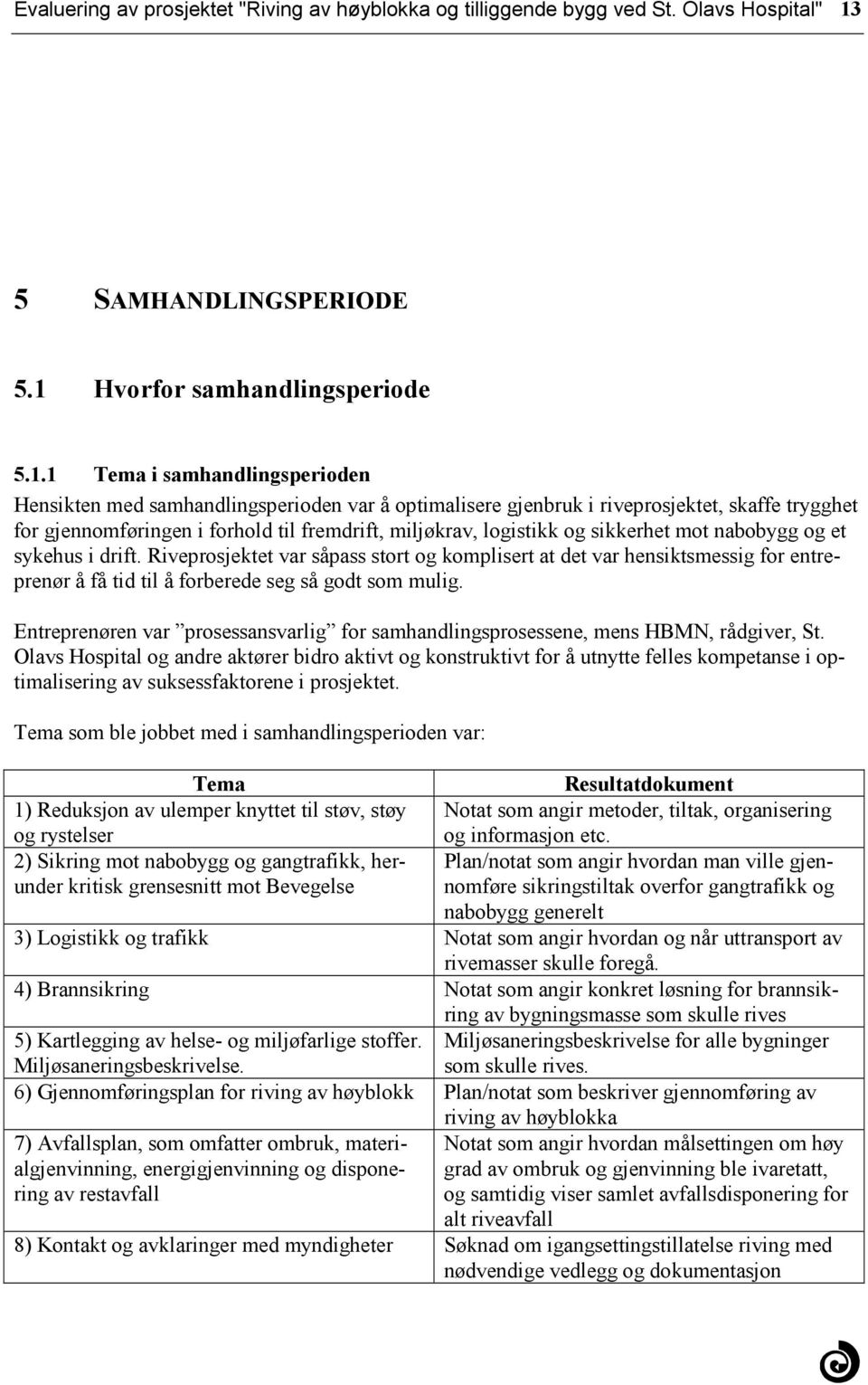 Evaluering av prosjektet "Riving av høyblokka og tilliggende bygg ved St. Olavs Hospital" 13

5 SAMHANDLINGSPERIODE

5.1 Hvorfor samhandlingsperiode

5.1.1 Tema i samhandlingsperioden

Hensikten med samhandlingsperioden var å optimalisere gjenbruk i riveprosjektet, skaffe trygghet for gjennomføringen i forhold til fremdrift, miljøkrav, logistikk og sikkerhet mot nabobygg og et sykehus i drift. Riveprosjektet var såpass stort og komplisert at det var hensiktsmessig for entreprenør å få tid til å forberede seg så godt som mulig.

Entreprenøren var ”prosessansvarlig” for samhandlingsprosessene, mens HBMN, rådgiver, St. Olavs Hospital og andre aktører bidro aktivt og konstruktivt for å utnytte felles kompetanse i optimalisering av suksessfaktorene i prosjektet.

Tema som ble jobbet med i samhandlingsperioden var:

| Tema | Resultatdokument |
|---|---|
| 1) Reduksjon av ulemper knyttet til støv, støy og rystelser | Notat som angir metoder, tiltak, organisering og informasjon etc. |
| 2) Sikring mot nabobygg og gangtrafikk, herunder kritisk grensesnitt mot Bevegelse | Plan/notat som angir hvordan man ville gjennomføre sikringstiltak overfor gangtrafikk og nabobygg generelt |
| 3) Logistikk og trafikk | Notat som angir hvordan og når uttransport av rivemasser skulle foregå. |
| 4) Brannsikring | Notat som angir konkret løsning for brannsikring av bygningsmasse som skulle rives |
| 5) Kartlegging av helse- og miljøfarlige stoffer. Miljøsaneringsbeskrivelse. | Miljøsaneringsbeskrivelse for alle bygninger som skulle rives. |
| 6) Gjennomføringsplan for riving av høyblokk | Plan/notat som beskriver gjennomføring av riving av høyblokka |
| 7) Avfallsplan, som omfatter ombruk, materialgjenvinning, energigjenvinning og disponering av restavfall | Notat som angir hvordan målsettingen om høy grad av ombruk og gjenvinning ble ivaretatt, og samtidig viser samlet avfallsdisponering for alt riveavfall |
| 8) Kontakt og avklaringer med myndigheter | Søknad om igangsettingstillatelse riving med nødvendige vedlegg og dokumentasjon |